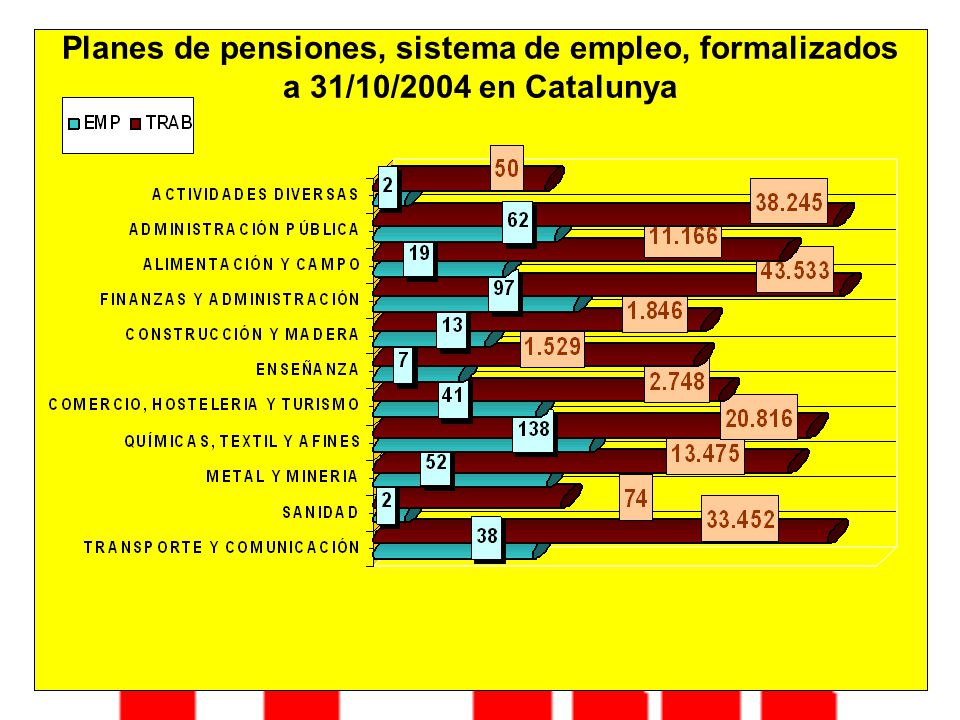 Planes de pensiones, sistema de empleo, formalizados a 31/10/2004 en Catalunya

EMP TRAB

ACTIVIDADES DIVERSAS 2 50
ADMINISTRACIÓN PÚBLICA 62 38.245
ALIMENTACIÓN Y CAMPO 19 11.166
FINANZAS Y ADMINISTRACIÓN 97 43.533
CONSTRUCCIÓN Y MADERA 13 1.846
ENSEÑANZA 7 1.529
COMERCIO, HOSTELERIA Y TURISMO 41 2.748
QUÍMICAS, TEXTIL Y AFINES 138 20.816
METAL Y MINERIA 52 13.475
SANIDAD 2 74
TRANSPORTE Y COMUNICACIÓN 38 33.452